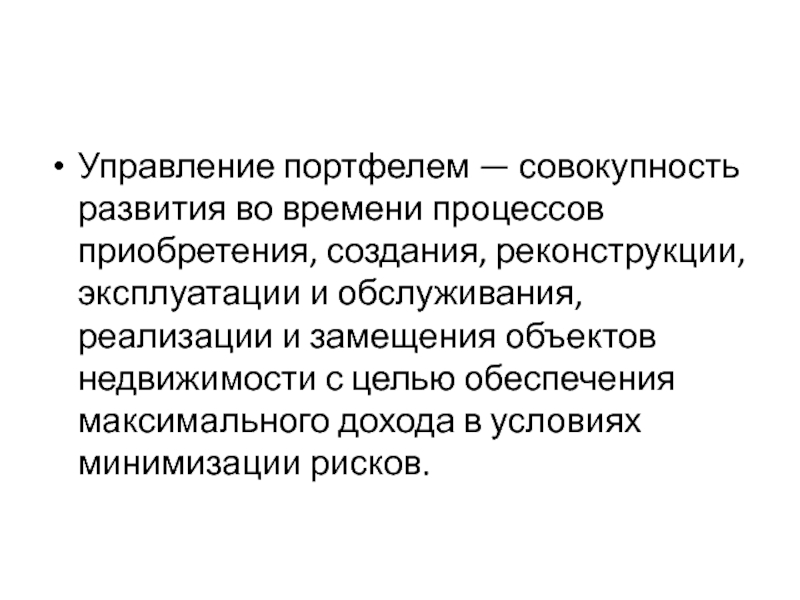 • Управление портфелем — совокупность развития во времени процессов приобретения, создания, реконструкции, эксплуатации и обслуживания, реализации и замещения объектов недвижимости с целью обеспечения максимального дохода в условиях минимизации рисков.